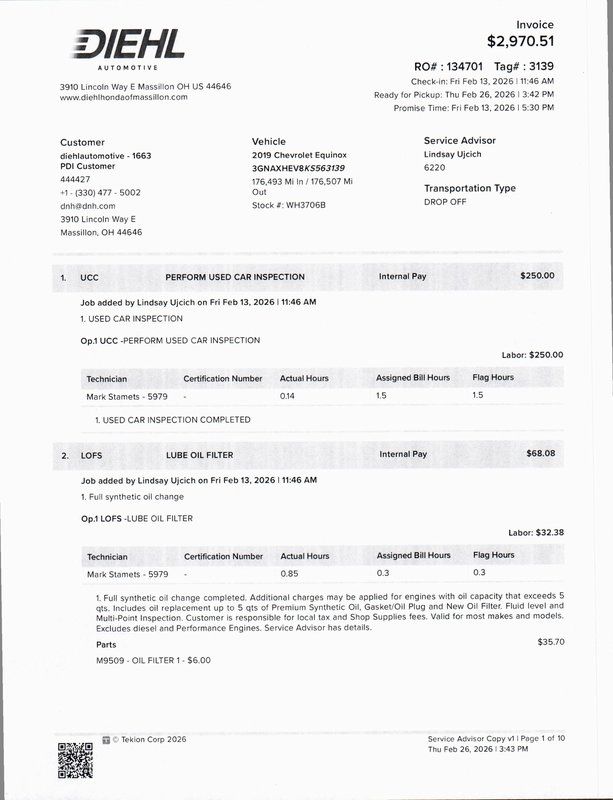 DIEHL
AUTOMOTIVE

3910 Lincoln Way E Massillon OH US 44646
www.diehlhondaofmassillon.com

Invoice
$2,970.51

RO# : 134701 Tag# : 3139
Check-in: Fri Feb 13, 2026 | 11:46 AM
Ready for Pickup: Thu Feb 26, 2026 | 3:42 PM
Promise Time: Fri Feb 13, 2026 | 5:30 PM

Customer
diehlautomotive - 1663
PDI Customer
444427
+1 - (330) 477 - 5002
dnh@dnh.com
3910 Lincoln Way E
Massillon, OH 44646

Vehicle
2019 Chevrolet Equinox
3GNAXHEV8KS563139
176,493 Mi In / 176,507 Mi Out
Stock #: WH3706B

Service Advisor
Lindsay Ujcich
6220

Transportation Type
DROP OFF

1. UCC PERFORM USED CAR INSPECTION Internal Pay $250.00

Job added by Lindsay Ujcich on Fri Feb 13, 2026 | 11:46 AM
1. USED CAR INSPECTION

Op.1 UCC -PERFORM USED CAR INSPECTION

Labor: $250.00

| Technician | Certification Number | Actual Hours | Assigned Bill Hours | Flag Hours |
|---|---|---|---|---|
| Mark Stamets - 5979 | - | 0.14 | 1.5 | 1.5 |

1. USED CAR INSPECTION COMPLETED

2. LOFS LUBE OIL FILTER Internal Pay $68.08

Job added by Lindsay Ujcich on Fri Feb 13, 2026 | 11:46 AM
1. Full synthetic oil change

Op.1 LOFS -LUBE OIL FILTER

Labor: $32.38

| Technician | Certification Number | Actual Hours | Assigned Bill Hours | Flag Hours |
|---|---|---|---|---|
| Mark Stamets - 5979 | - | 0.85 | 0.3 | 0.3 |

1. Full synthetic oil change completed. Additional charges may be applied for engines with oil capacity that exceeds 5 qts. Includes oil replacement up to 5 qts of Premium Synthetic Oil, Gasket/Oil Plug and New Oil Filter. Fluid level and Multi-Point Inspection. Customer is responsible for local tax and Shop Supplies fees. Valid for most makes and models. Excludes diesel and Performance Engines. Service Advisor has details.

Parts $35.70

M9509 - OIL FILTER 1 - $6.00

© Tekion Corp 2026

Service Advisor Copy v1 | Page 1 of 10
Thu Feb 26, 2026 | 3:43 PM